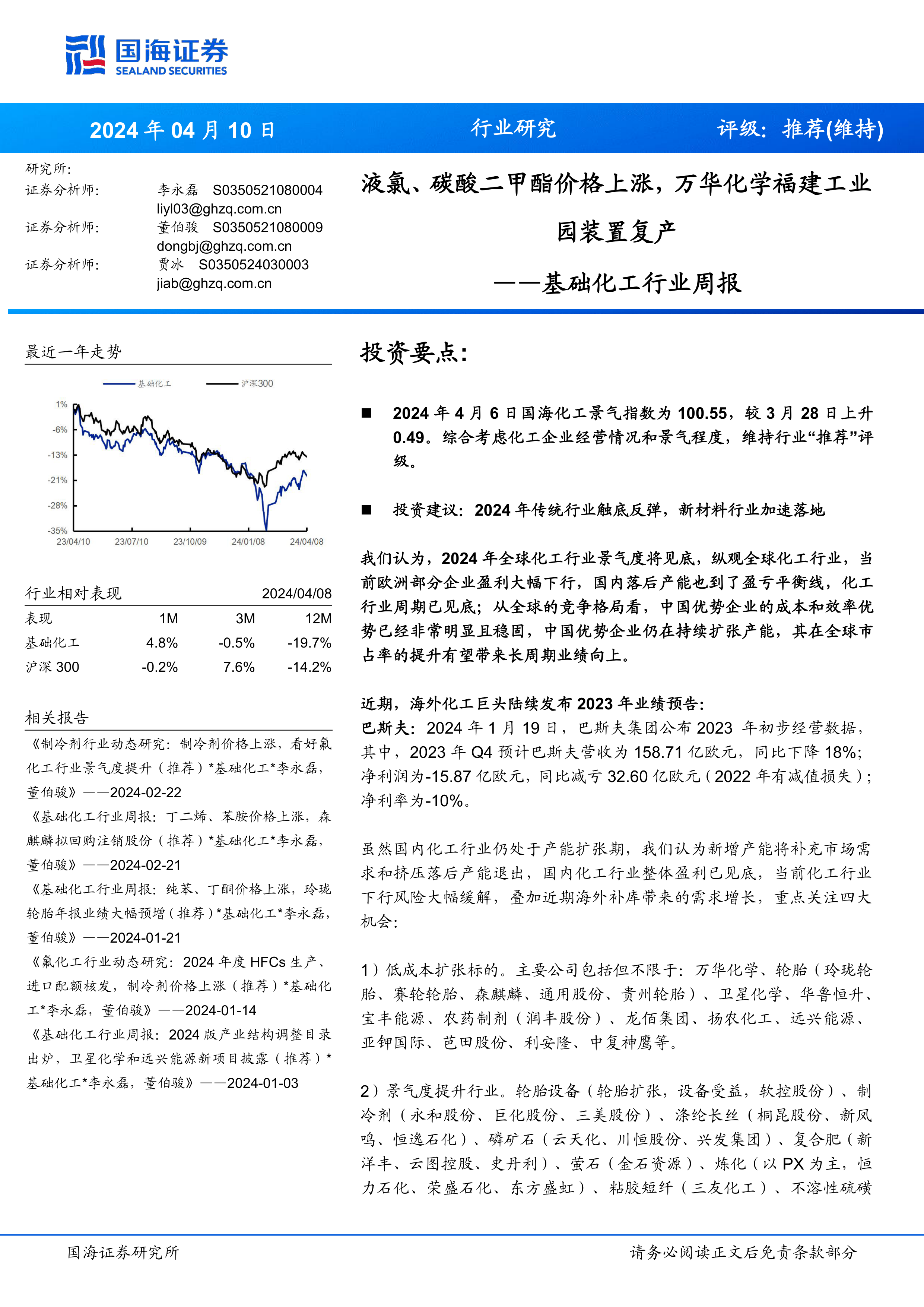 国海证券
SEALAND SECURITIES

2024 年 04 月 10 日　行业研究　评级：推荐(维持)

研究所:
证券分析师: 李永磊 S0350521080004
liyl03@ghzq.com.cn
证券分析师: 董伯骏 S0350521080009
dongbj@ghzq.com.cn
证券分析师: 贾冰 S0350524030003
jiab@ghzq.com.cn

液氯、碳酸二甲酯价格上涨，万华化学福建工业园装置复产
——基础化工行业周报

最近一年走势

基础化工　沪深300

1%
-6%
-13%
-21%
-28%
-35%
23/04/10　23/07/10　23/10/09　24/01/08　24/04/08

行业相对表现　2024/04/08

| 表现 | 1M | 3M | 12M |
|---|---|---|---|
| 基础化工 | 4.8% | -0.5% | -19.7% |
| 沪深 300 | -0.2% | 7.6% | -14.2% |

相关报告
《制冷剂行业动态研究：制冷剂价格上涨，看好氟化工行业景气度提升（推荐）*基础化工*李永磊，董伯骏》——2024-02-22
《基础化工行业周报：丁二烯、苯胺价格上涨，森麒麟拟回购注销股份（推荐）*基础化工*李永磊，董伯骏》——2024-02-21
《基础化工行业周报：纯苯、丁酮价格上涨，玲珑轮胎年报业绩大幅预增（推荐）*基础化工*李永磊，董伯骏》——2024-01-21
《氟化工行业动态研究：2024 年度 HFCs 生产、进口配额核发，制冷剂价格上涨（推荐）*基础化工*李永磊，董伯骏》——2024-01-14
《基础化工行业周报：2024 版产业结构调整目录出炉，卫星化学和远兴能源新项目披露（推荐）*基础化工*李永磊，董伯骏》——2024-01-03

投资要点：

■ 2024 年 4 月 6 日国海化工景气指数为 100.55，较 3 月 28 日上升 0.49。综合考虑化工企业经营情况和景气程度，维持行业“推荐”评级。

■ 投资建议：2024 年传统行业触底反弹，新材料行业加速落地

我们认为，2024 年全球化工行业景气度将见底，纵观全球化工行业，当前欧洲部分企业盈利大幅下行，国内落后产能也到了盈亏平衡线，化工行业周期已见底；从全球的竞争格局看，中国优势企业的成本和效率优势已经非常明显且稳固，中国优势企业仍在持续扩张产能，其在全球市占率的提升有望带来长周期业绩向上。

近期，海外化工巨头陆续发布 2023 年业绩预告：
巴斯夫：2024 年 1 月 19 日，巴斯夫集团公布 2023 年初步经营数据，其中，2023 年 Q4 预计巴斯夫营收为 158.71 亿欧元，同比下降 18%；净利润为-15.87 亿欧元，同比减亏 32.60 亿欧元（2022 年有减值损失）；净利率为-10%。

虽然国内化工行业仍处于产能扩张期，我们认为新增产能将补充市场需求和挤压落后产能退出，国内化工行业整体盈利已见底，当前化工行业下行风险大幅缓解，叠加近期海外补库带来的需求增长，重点关注四大机会：

1）低成本扩张标的。主要公司包括但不限于：万华化学、轮胎（玲珑轮胎、赛轮轮胎、森麒麟、通用股份、贵州轮胎）、卫星化学、华鲁恒升、宝丰能源、农药制剂（润丰股份）、龙佰集团、扬农化工、远兴能源、亚钾国际、芭田股份、利安隆、中复神鹰等。

2）景气度提升行业。轮胎设备（轮胎扩张，设备受益，软控股份）、制冷剂（永和股份、巨化股份、三美股份）、涤纶长丝（桐昆股份、新凤鸣、恒逸石化）、磷矿石（云天化、川恒股份、兴发集团）、复合肥（新洋丰、云图控股、史丹利）、萤石（金石资源）、炼化（以 PX 为主，恒力石化、荣盛石化、东方盛虹）、粘胶短纤（三友化工）、不溶性硫磺

国海证券研究所　请务必阅读正文后免责条款部分